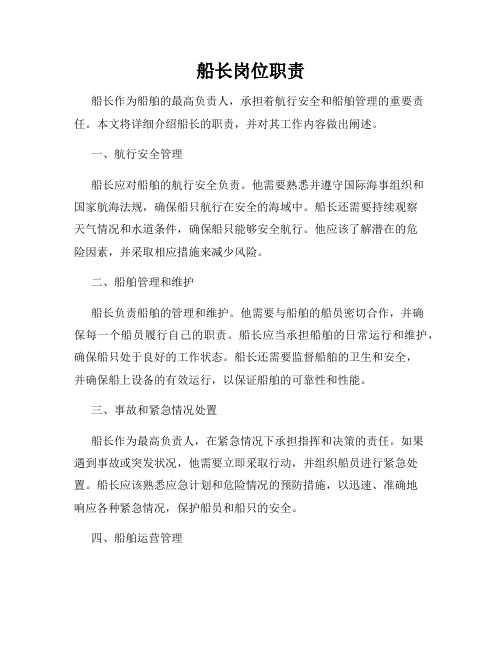 船长岗位职责

船长作为船舶的最高负责人，承担着航行安全和船舶管理的重要责任。本文将详细介绍船长的职责，并对其工作内容做出阐述。

一、航行安全管理

船长应对船舶的航行安全负责。他需要熟悉并遵守国际海事组织和国家航海法规，确保船只航行在安全的海域中。船长还需要持续观察天气情况和水道条件，确保船只能够安全航行。他应该了解潜在的危险因素，并采取相应措施来减少风险。

二、船舶管理和维护

船长负责船舶的管理和维护。他需要与船舶的船员密切合作，并确保每一个船员履行自己的职责。船长应当承担船舶的日常运行和维护，确保船只处于良好的工作状态。船长还需要监督船舶的卫生和安全，并确保船上设备的有效运行，以保证船舶的可靠性和性能。

三、事故和紧急情况处置

船长作为最高负责人，在紧急情况下承担指挥和决策的责任。如果遇到事故或突发状况，他需要立即采取行动，并组织船员进行紧急处置。船长应该熟悉应急计划和危险情况的预防措施，以迅速、准确地响应各种紧急情况，保护船员和船只的安全。

四、船舶运营管理